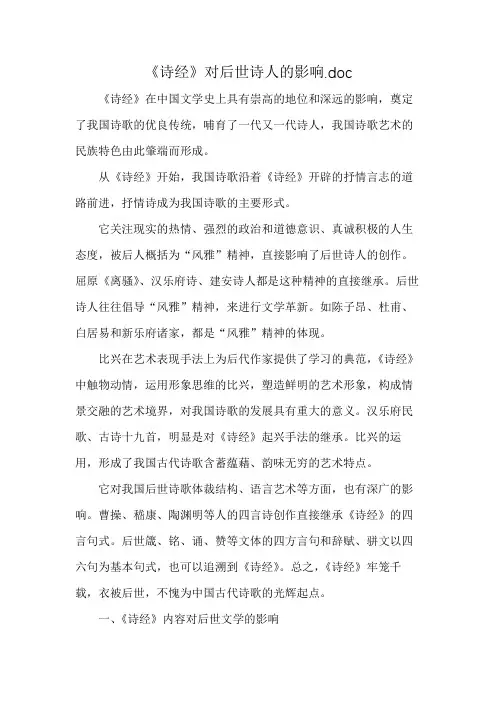 《诗经》对后世诗人的影响.doc

《诗经》在中国文学史上具有崇高的地位和深远的影响，奠定了我国诗歌的优良传统，哺育了一代又一代诗人，我国诗歌艺术的民族特色由此肇端而形成。

从《诗经》开始，我国诗歌沿着《诗经》开辟的抒情言志的道路前进，抒情诗成为我国诗歌的主要形式。

它关注现实的热情、强烈的政治和道德意识、真诚积极的人生态度，被后人概括为“风雅”精神，直接影响了后世诗人的创作。屈原《离骚》、汉乐府诗、建安诗人都是这种精神的直接继承。后世诗人往往倡导“风雅”精神，来进行文学革新。如陈子昂、杜甫、白居易和新乐府诸家，都是“风雅”精神的体现。

比兴在艺术表现手法上为后代作家提供了学习的典范，《诗经》中触物动情，运用形象思维的比兴，塑造鲜明的艺术形象，构成情景交融的艺术境界，对我国诗歌的发展具有重大的意义。汉乐府民歌、古诗十九首，明显是对《诗经》起兴手法的继承。比兴的运用，形成了我国古代诗歌含蓄蕴藉、韵味无穷的艺术特点。

它对我国后世诗歌体裁结构、语言艺术等方面，也有深广的影响。曹操、嵇康、陶渊明等人的四言诗创作直接继承《诗经》的四言句式。后世箴、铭、诵、赞等文体的四方言句和辞赋、骈文以四六句为基本句式，也可以追溯到《诗经》。总之，《诗经》牢笼千载，衣被后世，不愧为中国古代诗歌的光辉起点。

一、《诗经》内容对后世文学的影响